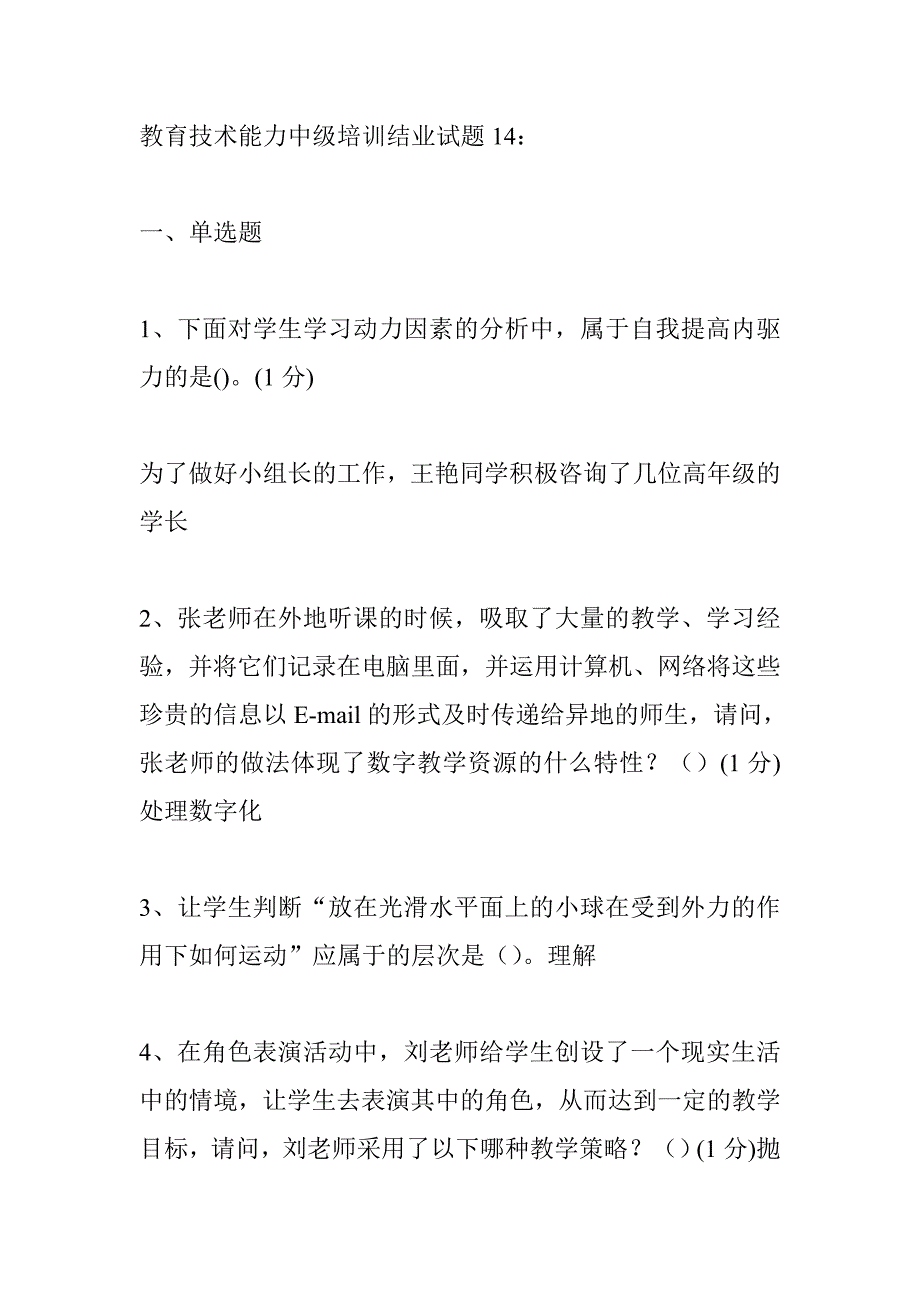 教育技术能力中级培训结业试题 14：

一、单选题

1、下面对学生学习动力因素的分析中，属于自我提高内驱力的是()。(1 分)

为了做好小组长的工作，王艳同学积极咨询了几位高年级的学长

2、张老师在外地听课的时候，吸取了大量的教学、学习经验，并将它们记录在电脑里面，并运用计算机、网络将这些珍贵的信息以 E-mail 的形式及时传递给异地的师生，请问，张老师的做法体现了数字教学资源的什么特性？（）(1 分) 处理数字化

3、让学生判断“放在光滑水平面上的小球在受到外力的作用下如何运动”应属于的层次是（）。理解

4、在角色表演活动中，刘老师给学生创设了一个现实生活中的情境，让学生去表演其中的角色，从而达到一定的教学目标，请问，刘老师采用了以下哪种教学策略？（）(1 分)抛